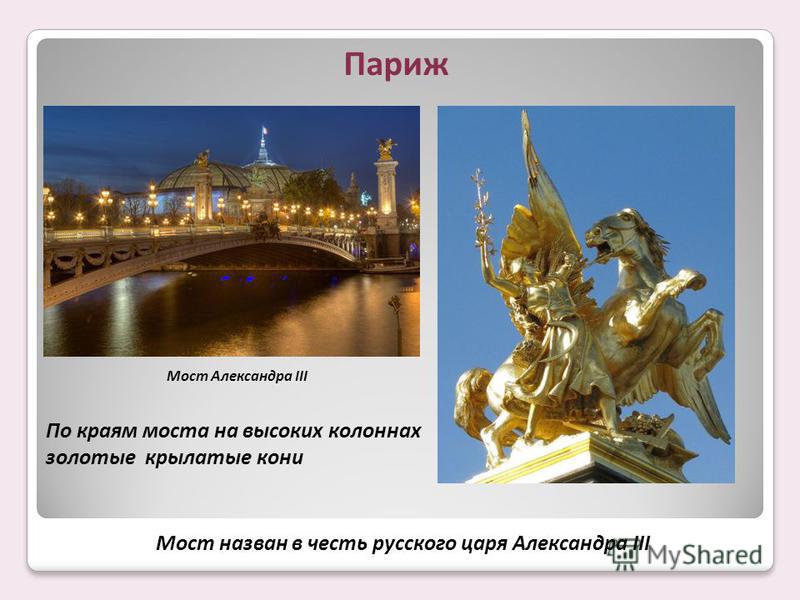 Париж

Мост Александра III

По краям моста на высоких колоннах золотые крылатые кони

Мост назван в честь русского царя Александра III

MyShared